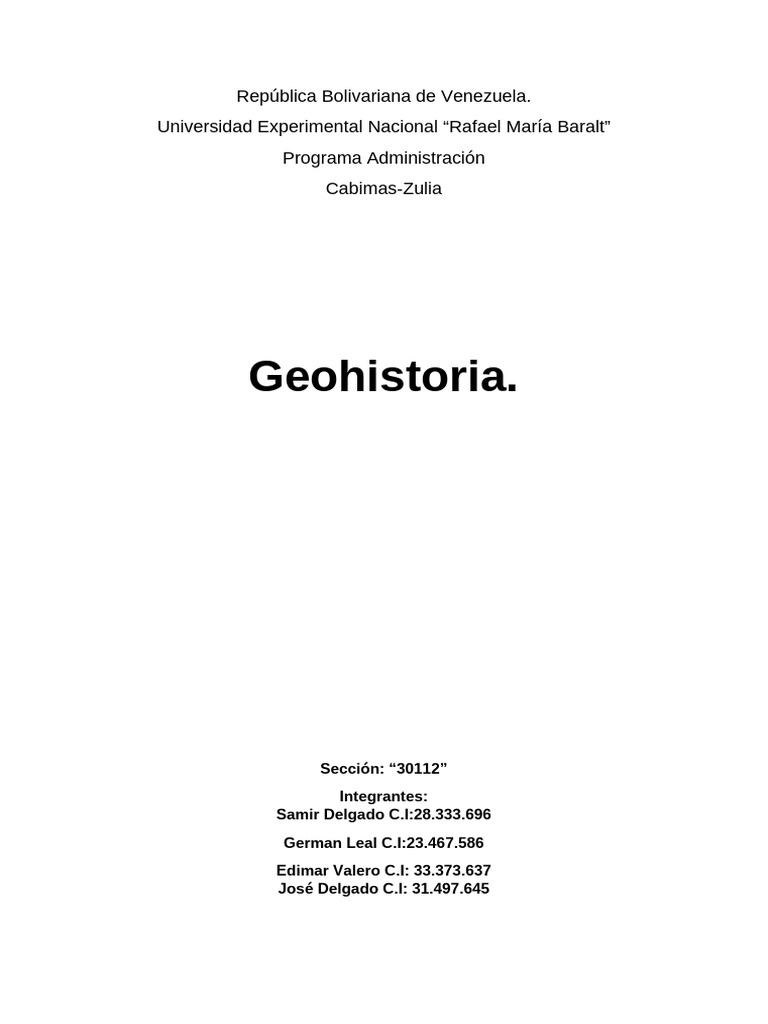 República Bolivariana de Venezuela.
Universidad Experimental Nacional “Rafael María Baralt”
Programa Administración
Cabimas-Zulia

Geohistoria.

Sección: “30112”

Integrantes:
Samir Delgado C.I:28.333.696

German Leal C.I:23.467.586

Edimar Valero C.I: 33.373.637
José Delgado C.I: 31.497.645